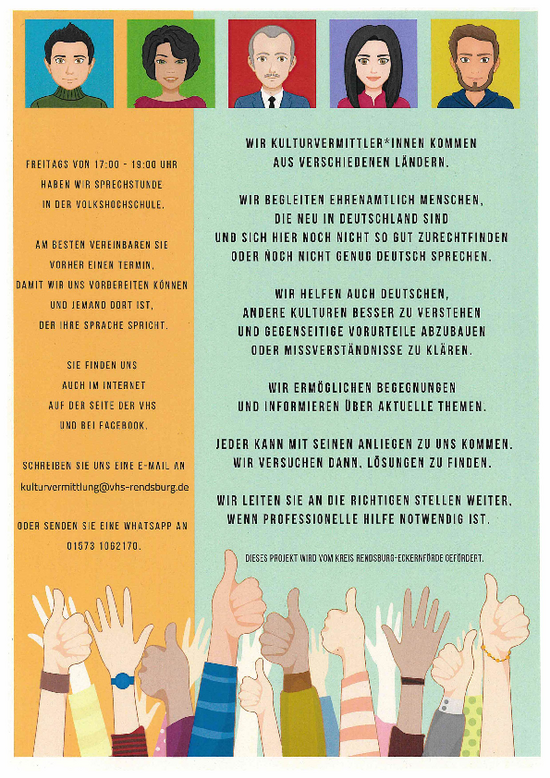 FREITAGS VON 17:00 - 19:00 UHR HABEN WIR SPRECHSTUNDE IN DER VOLKSHOCHSCHULE.

AM BESTEN VEREINBAREN SIE VORHER EINEN TERMIN, DAMIT WIR UNS VORBEREITEN KÖNNEN UND JEMAND DORT IST, DER IHRE SPRACHE SPRICHT.

SIE FINDEN UNS AUCH IM INTERNET AUF DER SEITE DER VHS UND BEI FACEBOOK.

SCHREIBEN SIE UNS EINE E-MAIL AN kulturvermittlung@vhs-rendsburg.de

ODER SENDEN SIE EINE WHATSAPP AN 01573 1062170.

WIR KULTURVERMITTLER*INNEN KOMMEN AUS VERSCHIEDENEN LÄNDERN.

WIR BEGLEITEN EHRENAMTLICH MENSCHEN, DIE NEU IN DEUTSCHLAND SIND UND SICH HIER NOCH NICHT SO GUT ZURECHTFINDEN ODER NOCH NICHT GENUG DEUTSCH SPRECHEN.

WIR HELFEN AUCH DEUTSCHEN, ANDERE KULTUREN BESSER ZU VERSTEHEN UND GEGENSEITIGE VORURTEILE ABZUBAUEN ODER MISSVERSTÄNDNISSE ZU KLÄREN.

WIR ERMÖGLICHEN BEGEGNUNGEN UND INFORMIEREN ÜBER AKTUELLE THEMEN.

JEDER KANN MIT SEINEN ANLIEGEN ZU UNS KOMMEN. WIR VERSUCHEN DANN, LÖSUNGEN ZU FINDEN.

WIR LEITEN SIE AN DIE RICHTIGEN STELLEN WEITER, WENN PROFESSIONELLE HILFE NOTWENDIG IST.

DIESES PROJEKT WIRD VOM KREIS RENDSBURG-ECKERNFÖRDE GEFÖRDERT.